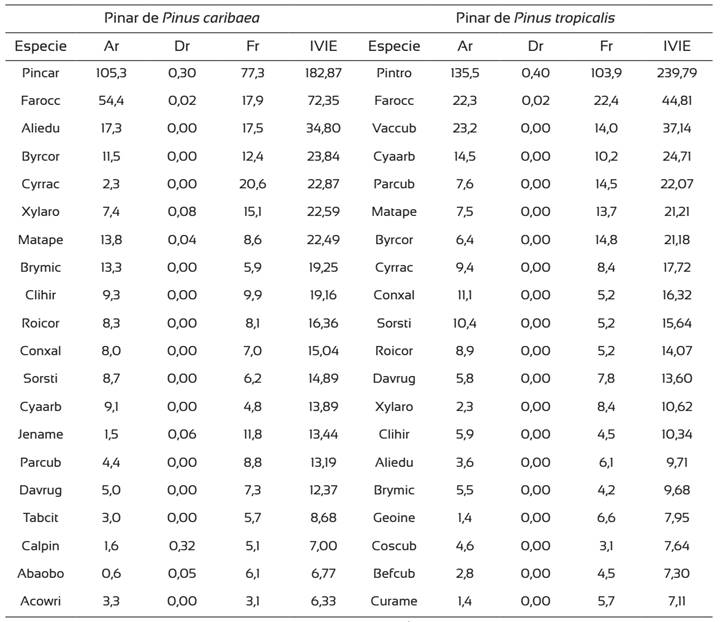 | Pinar de Pinus caribaea | | | | | Pinar de Pinus tropicalis | | | | |
|---|---|---|---|---|---|---|---|---|---|
| Especie | Ar | Dr | Fr | IVIE | Especie | Ar | Dr | Fr | IVIE |
| Pincar | 105,3 | 0,30 | 77,3 | 182,87 | Pintro | 135,5 | 0,40 | 103,9 | 239,79 |
| Farocc | 54,4 | 0,02 | 17,9 | 72,35 | Farocc | 22,3 | 0,02 | 22,4 | 44,81 |
| Aliedu | 17,3 | 0,00 | 17,5 | 34,80 | Vaccub | 23,2 | 0,00 | 14,0 | 37,14 |
| Byrcor | 11,5 | 0,00 | 12,4 | 23,84 | Cyaarb | 14,5 | 0,00 | 10,2 | 24,71 |
| Cyrrac | 2,3 | 0,00 | 20,6 | 22,87 | Parcub | 7,6 | 0,00 | 14,5 | 22,07 |
| Xylaro | 7,4 | 0,08 | 15,1 | 22,59 | Matape | 7,5 | 0,00 | 13,7 | 21,21 |
| Matape | 13,8 | 0,04 | 8,6 | 22,49 | Byrcor | 6,4 | 0,00 | 14,8 | 21,18 |
| Brymic | 13,3 | 0,00 | 5,9 | 19,25 | Cyrrac | 9,4 | 0,00 | 8,4 | 17,72 |
| Clihir | 9,3 | 0,00 | 9,9 | 19,16 | Conxal | 11,1 | 0,00 | 5,2 | 16,32 |
| Roicor | 8,3 | 0,00 | 8,1 | 16,36 | Sorsti | 10,4 | 0,00 | 5,2 | 15,64 |
| Conxal | 8,0 | 0,00 | 7,0 | 15,04 | Roicor | 8,9 | 0,00 | 5,2 | 14,07 |
| Sorsti | 8,7 | 0,00 | 6,2 | 14,89 | Davrug | 5,8 | 0,00 | 7,8 | 13,60 |
| Cyaarb | 9,1 | 0,00 | 4,8 | 13,89 | Xylaro | 2,3 | 0,00 | 8,4 | 10,62 |
| Jename | 1,5 | 0,06 | 11,8 | 13,44 | Clihir | 5,9 | 0,00 | 4,5 | 10,34 |
| Parcub | 4,4 | 0,00 | 8,8 | 13,19 | Aliedu | 3,6 | 0,00 | 6,1 | 9,71 |
| Davrug | 5,0 | 0,00 | 7,3 | 12,37 | Brymic | 5,5 | 0,00 | 4,2 | 9,68 |
| Tabcit | 3,0 | 0,00 | 5,7 | 8,68 | Geoine | 1,4 | 0,00 | 6,6 | 7,95 |
| Calpin | 1,6 | 0,32 | 5,1 | 7,00 | Coscub | 4,6 | 0,00 | 3,1 | 7,64 |
| Abaobo | 0,6 | 0,05 | 6,1 | 6,77 | Befcub | 2,8 | 0,00 | 4,5 | 7,30 |
| Acowri | 3,3 | 0,00 | 3,1 | 6,33 | Curame | 1,4 | 0,00 | 5,7 | 7,11 |